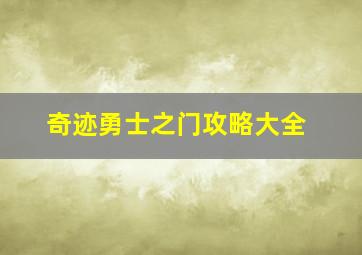 奇迹勇士之门攻略大全